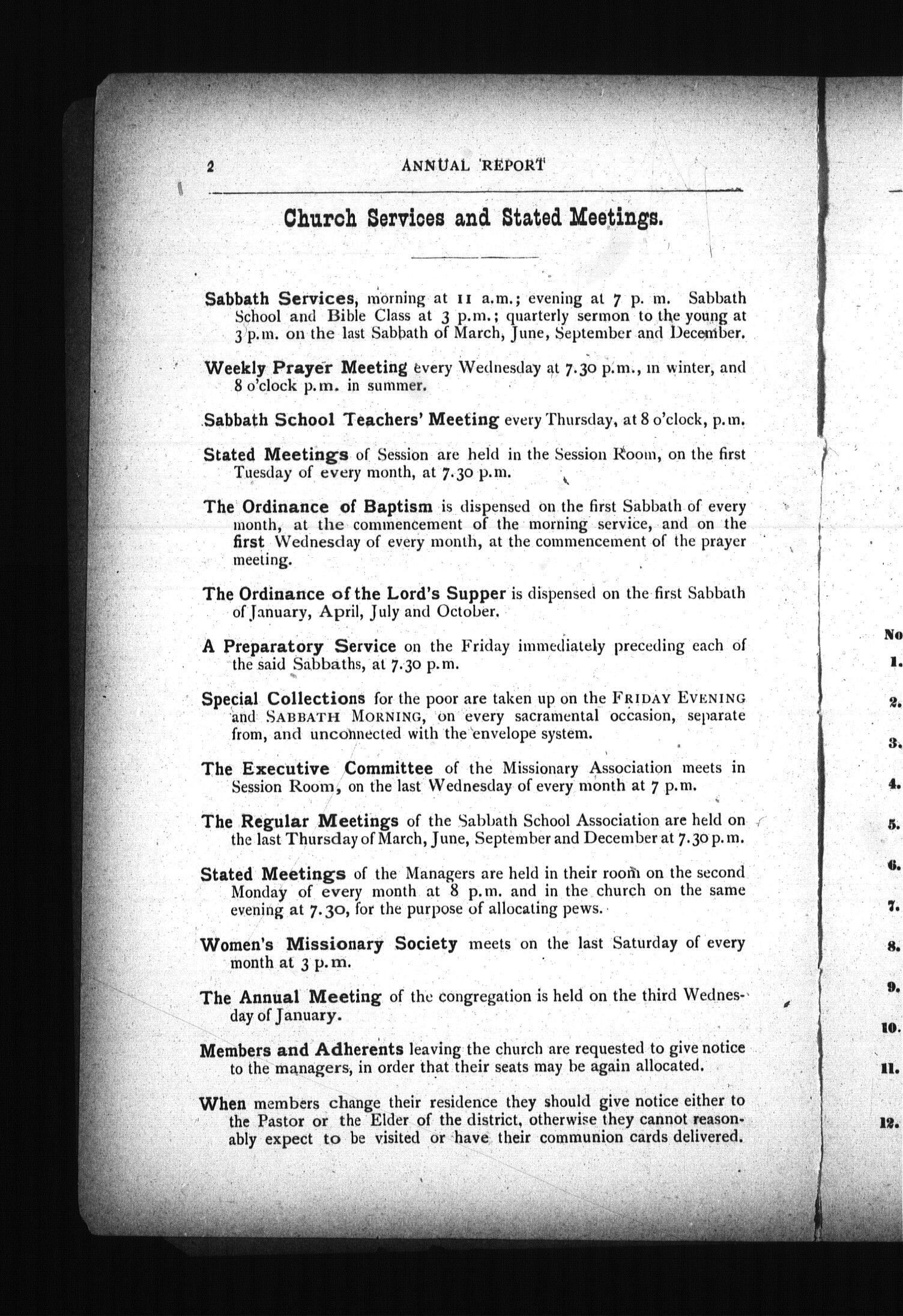 2 ANNUAL REPORT

Church Services and Stated Meetings.

Sabbath Services, morning at 11 a.m.; evening at 7 p. m. Sabbath School and Bible Class at 3 p.m.; quarterly sermon to the young at 3 p.m. on the last Sabbath of March, June, September and December.

Weekly Prayer Meeting every Wednesday at 7.30 p.m., in winter, and 8 o'clock p.m. in summer.

Sabbath School Teachers' Meeting every Thursday, at 8 o'clock, p.m.

Stated Meetings of Session are held in the Session Room, on the first Tuesday of every month, at 7.30 p.m.

The Ordinance of Baptism is dispensed on the first Sabbath of every month, at the commencement of the morning service, and on the first Wednesday of every month, at the commencement of the prayer meeting.

The Ordinance of the Lord's Supper is dispensed on the first Sabbath of January, April, July and October.

A Preparatory Service on the Friday immediately preceding each of the said Sabbaths, at 7.30 p.m.

Special Collections for the poor are taken up on the FRIDAY EVENING and SABBATH MORNING, on every sacramental occasion, separate from, and unconnected with the envelope system.

The Executive Committee of the Missionary Association meets in Session Room, on the last Wednesday of every month at 7 p.m.

The Regular Meetings of the Sabbath School Association are held on the last Thursday of March, June, September and December at 7.30 p.m.

Stated Meetings of the Managers are held in their room on the second Monday of every month at 8 p.m. and in the church on the same evening at 7.30, for the purpose of allocating pews.

Women's Missionary Society meets on the last Saturday of every month at 3 p.m.

The Annual Meeting of the congregation is held on the third Wednesday of January.

Members and Adherents leaving the church are requested to give notice to the managers, in order that their seats may be again allocated.

When members change their residence they should give notice either to the Pastor or the Elder of the district, otherwise they cannot reasonably expect to be visited or have their communion cards delivered.

No
1.
2.
3.
4.
5.
6.
7.
8.
9.
10.
11.
12.